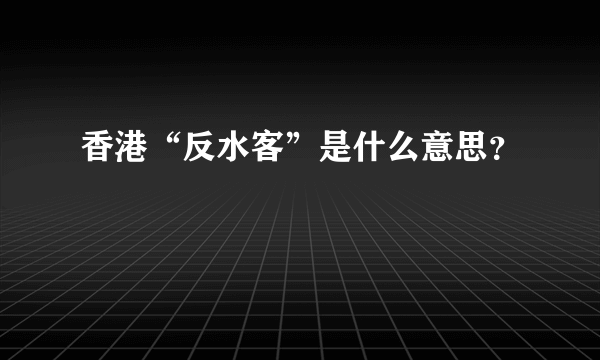 香港“反水客”是什么意思？